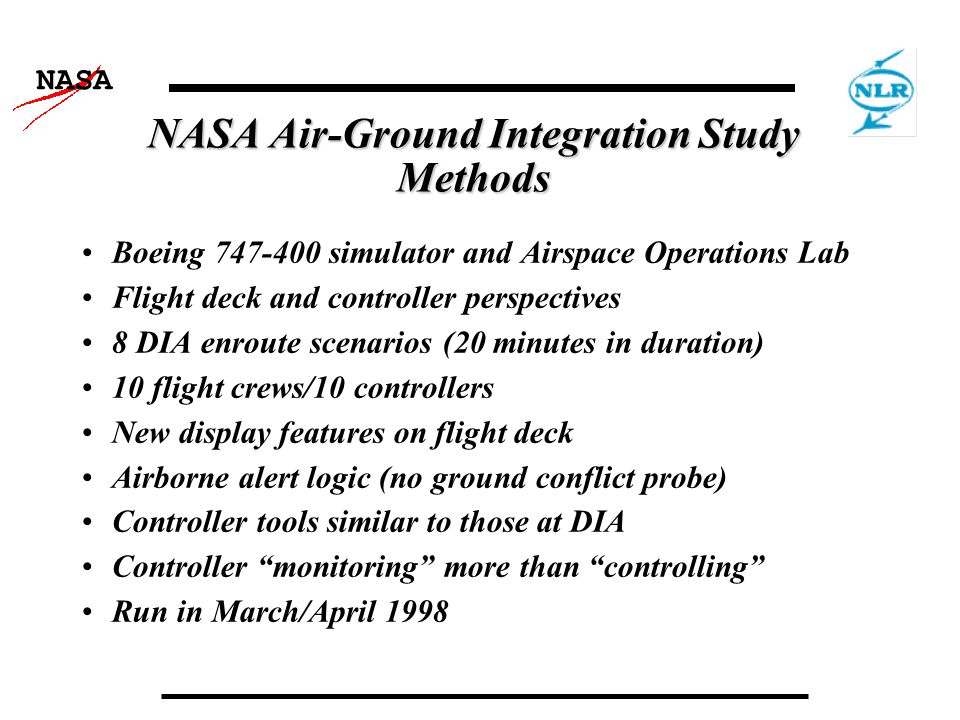 NASA

NLR

NASA Air-Ground Integration Study Methods

• Boeing 747-400 simulator and Airspace Operations Lab
• Flight deck and controller perspectives
• 8 DIA enroute scenarios (20 minutes in duration)
• 10 flight crews/10 controllers
• New display features on flight deck
• Airborne alert logic (no ground conflict probe)
• Controller tools similar to those at DIA
• Controller “monitoring” more than “controlling”
• Run in March/April 1998